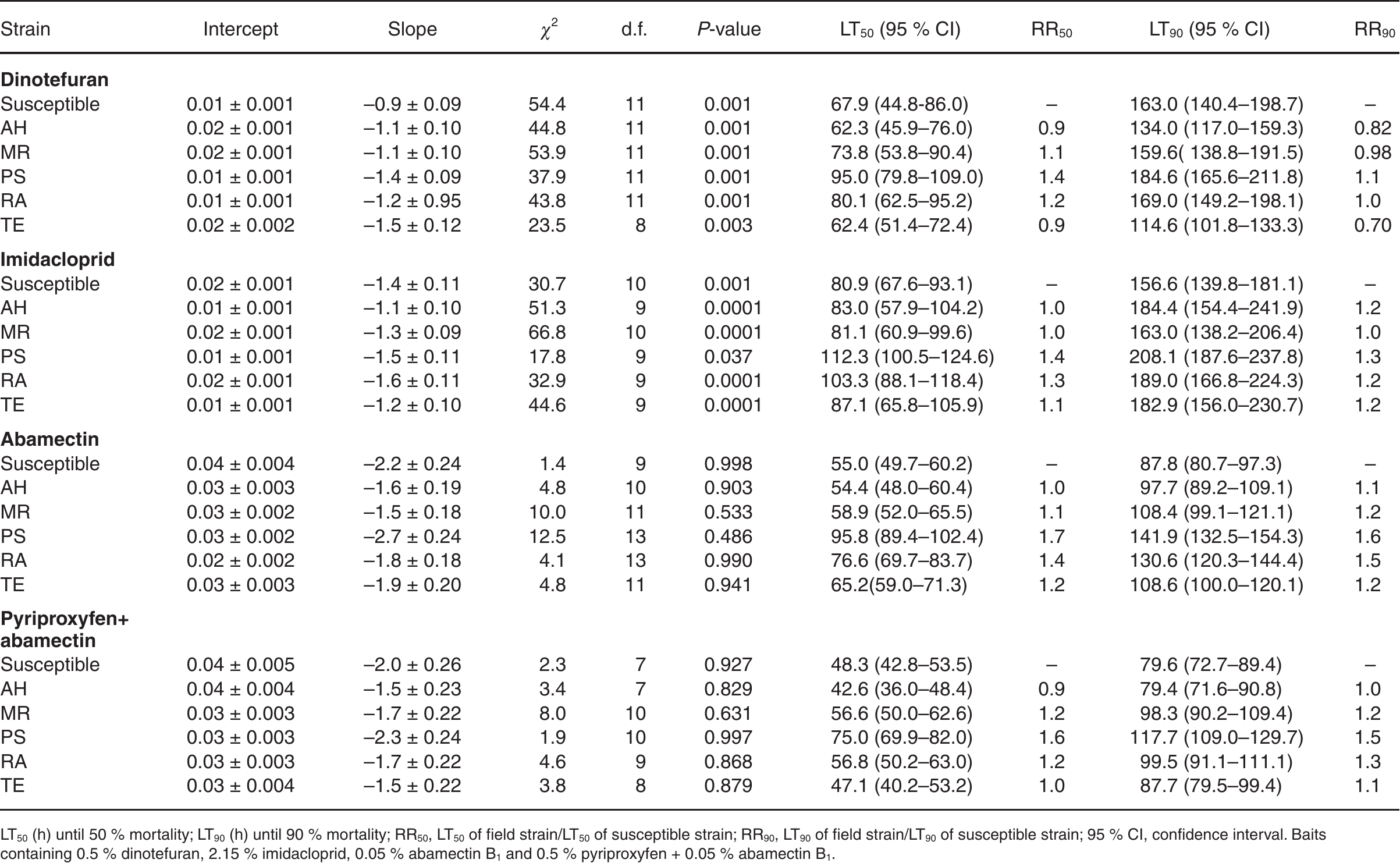 | Strain | Intercept | Slope | $\chi^2$ | d.f. | P-value | $LT_{50}$ (95 % CI) | $RR_{50}$ | $LT_{90}$ (95 % CI) | $RR_{90}$ |
|---|---|---|---|---|---|---|---|---|---|
| Dinotefuran | | | | | | | | | |
| Susceptible | 0.01 ± 0.001 | –0.9 ± 0.09 | 54.4 | 11 | 0.001 | 67.9 (44.8-86.0) | – | 163.0 (140.4–198.7) | – |
| AH | 0.02 ± 0.001 | –1.1 ± 0.10 | 44.8 | 11 | 0.001 | 62.3 (45.9–76.0) | 0.9 | 134.0 (117.0–159.3) | 0.82 |
| MR | 0.02 ± 0.001 | –1.1 ± 0.10 | 53.9 | 11 | 0.001 | 73.8 (53.8–90.4) | 1.1 | 159.6( 138.8–191.5) | 0.98 |
| PS | 0.01 ± 0.001 | –1.4 ± 0.09 | 37.9 | 11 | 0.001 | 95.0 (79.8–109.0) | 1.4 | 184.6 (165.6–211.8) | 1.1 |
| RA | 0.01 ± 0.001 | –1.2 ± 0.95 | 43.8 | 11 | 0.001 | 80.1 (62.5–95.2) | 1.2 | 169.0 (149.2–198.1) | 1.0 |
| TE | 0.02 ± 0.002 | –1.5 ± 0.12 | 23.5 | 8 | 0.003 | 62.4 (51.4–72.4) | 0.9 | 114.6 (101.8–133.3) | 0.70 |
| Imidacloprid | | | | | | | | | |
| Susceptible | 0.02 ± 0.001 | –1.4 ± 0.11 | 30.7 | 10 | 0.001 | 80.9 (67.6–93.1) | – | 156.6 (139.8–181.1) | – |
| AH | 0.01 ± 0.001 | –1.1 ± 0.10 | 51.3 | 9 | 0.0001 | 83.0 (57.9–104.2) | 1.0 | 184.4 (154.4–241.9) | 1.2 |
| MR | 0.02 ± 0.001 | –1.3 ± 0.09 | 66.8 | 10 | 0.0001 | 81.1 (60.9–99.6) | 1.0 | 163.0 (138.2–206.4) | 1.0 |
| PS | 0.01 ± 0.001 | –1.5 ± 0.11 | 17.8 | 9 | 0.037 | 112.3 (100.5–124.6) | 1.4 | 208.1 (187.6–237.8) | 1.3 |
| RA | 0.02 ± 0.001 | –1.6 ± 0.11 | 32.9 | 9 | 0.0001 | 103.3 (88.1–118.4) | 1.3 | 189.0 (166.8–224.3) | 1.2 |
| TE | 0.01 ± 0.001 | –1.2 ± 0.10 | 44.6 | 9 | 0.0001 | 87.1 (65.8–105.9) | 1.1 | 182.9 (156.0–230.7) | 1.2 |
| Abamectin | | | | | | | | | |
| Susceptible | 0.04 ± 0.004 | –2.2 ± 0.24 | 1.4 | 9 | 0.998 | 55.0 (49.7–60.2) | – | 87.8 (80.7–97.3) | – |
| AH | 0.03 ± 0.003 | –1.6 ± 0.19 | 4.8 | 10 | 0.903 | 54.4 (48.0–60.4) | 1.0 | 97.7 (89.2–109.1) | 1.1 |
| MR | 0.03 ± 0.002 | –1.5 ± 0.18 | 10.0 | 11 | 0.533 | 58.9 (52.0–65.5) | 1.1 | 108.4 (99.1–121.1) | 1.2 |
| PS | 0.03 ± 0.002 | –2.7 ± 0.24 | 12.5 | 13 | 0.486 | 95.8 (89.4–102.4) | 1.7 | 141.9 (132.5–154.3) | 1.6 |
| RA | 0.02 ± 0.002 | –1.8 ± 0.18 | 4.1 | 13 | 0.990 | 76.6 (69.7–83.7) | 1.4 | 130.6 (120.3–144.4) | 1.5 |
| TE | 0.03 ± 0.003 | –1.9 ± 0.20 | 4.8 | 11 | 0.941 | 65.2(59.0–71.3) | 1.2 | 108.6 (100.0–120.1) | 1.2 |
| Pyriproxyfen+ abamectin | | | | | | | | | |
| Susceptible | 0.04 ± 0.005 | –2.0 ± 0.26 | 2.3 | 7 | 0.927 | 48.3 (42.8–53.5) | – | 79.6 (72.7–89.4) | – |
| AH | 0.04 ± 0.004 | –1.5 ± 0.23 | 3.4 | 7 | 0.829 | 42.6 (36.0–48.4) | 0.9 | 79.4 (71.6–90.8) | 1.0 |
| MR | 0.03 ± 0.003 | –1.7 ± 0.22 | 8.0 | 10 | 0.631 | 56.6 (50.0–62.6) | 1.2 | 98.3 (90.2–109.4) | 1.2 |
| PS | 0.03 ± 0.003 | –2.3 ± 0.24 | 1.9 | 10 | 0.997 | 75.0 (69.9–82.0) | 1.6 | 117.7 (109.0–129.7) | 1.5 |
| RA | 0.03 ± 0.003 | –1.7 ± 0.22 | 4.6 | 9 | 0.868 | 56.8 (50.2–63.0) | 1.2 | 99.5 (91.1–111.1) | 1.3 |
| TE | 0.03 ± 0.004 | –1.5 ± 0.22 | 3.8 | 8 | 0.879 | 47.1 (40.2–53.2) | 1.0 | 87.7 (79.5–99.4) | 1.1 |

$LT_{50}$ (h) until 50 % mortality; $LT_{90}$ (h) until 90 % mortality; $RR_{50}$, $LT_{50}$ of field strain/$LT_{50}$ of susceptible strain; $RR_{90}$, $LT_{90}$ of field strain/$LT_{90}$ of susceptible strain; 95 % CI, confidence interval. Baits containing 0.5 % dinotefuran, 2.15 % imidacloprid, 0.05 % abamectin $B_1$ and 0.5 % pyriproxyfen + 0.05 % abamectin $B_1$.